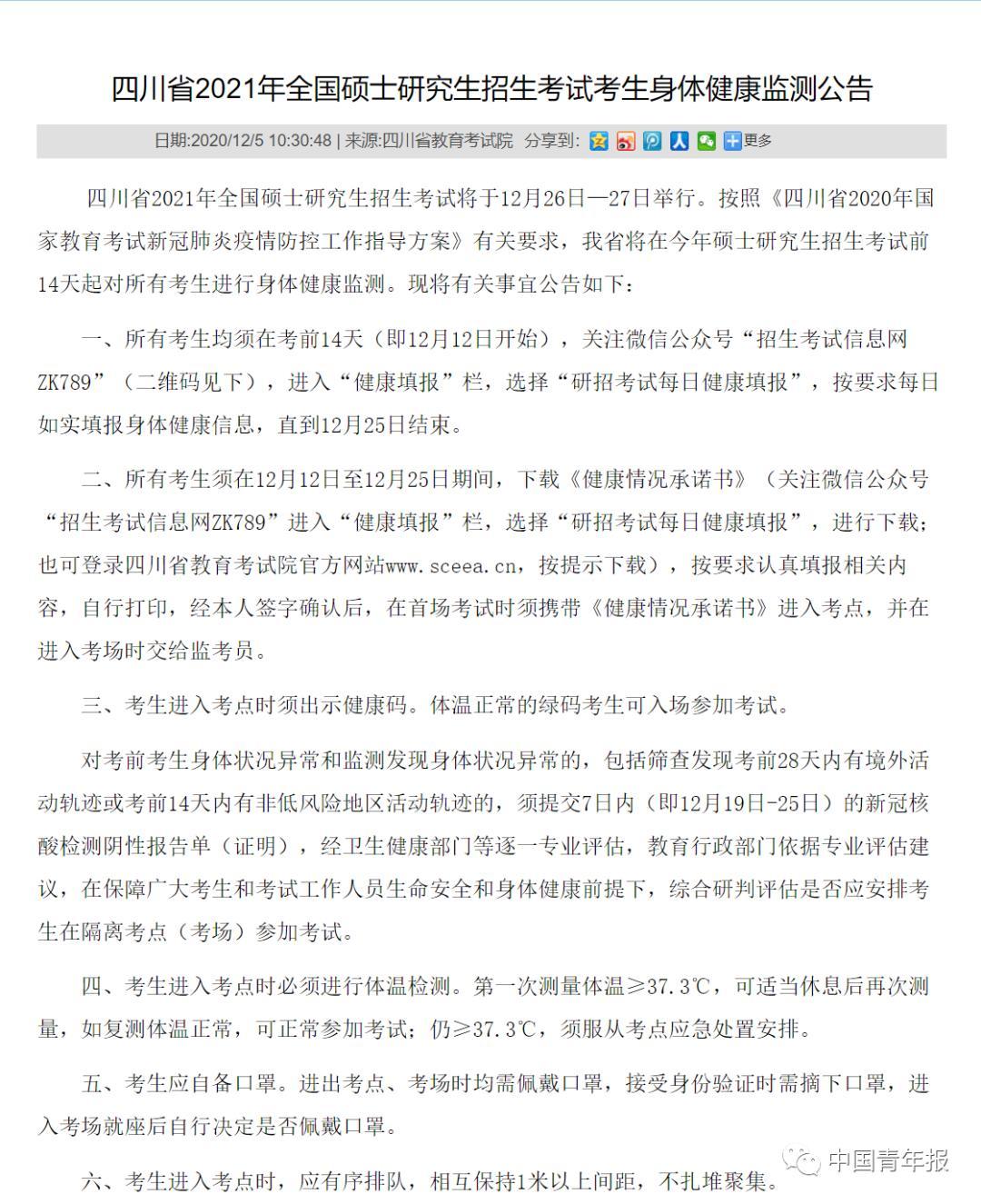 四川省2021年全国硕士研究生招生考试考生身体健康监测公告

日期:2020/12/5 10:30:48 | 来源:四川省教育考试院 分享到: 更多

四川省2021年全国硕士研究生招生考试将于12月26日—27日举行。按照《四川省2020年国家教育考试新冠肺炎疫情防控工作指导方案》有关要求，我省将在今年硕士研究生招生考试前14天起对所有考生进行身体健康监测。现将有关事宜公告如下：

一、所有考生均须在考前14天（即12月12日开始），关注微信公众号“招生考试信息网ZK789”（二维码见下），进入“健康填报”栏，选择“研招考试每日健康填报”，按要求每日如实填报身体健康信息，直到12月25日结束。

二、所有考生须在12月12日至12月25日期间，下载《健康情况承诺书》（关注微信公众号“招生考试信息网ZK789”进入“健康填报”栏，选择“研招考试每日健康填报”，进行下载；也可登录四川省教育考试院官方网站www.sceea.cn，按提示下载），按要求认真填报相关内容，自行打印，经本人签字确认后，在首场考试时须携带《健康情况承诺书》进入考点，并在进入考场时交给监考员。

三、考生进入考点时须出示健康码。体温正常的绿码考生可入场参加考试。

对考前考生身体状况异常和监测发现身体状况异常的，包括筛查发现考前28天内有境外活动轨迹或考前14天内有非低风险地区活动轨迹的，须提交7日内（即12月19日-25日）的新冠核酸检测阴性报告单（证明），经卫生健康部门等逐一专业评估，教育行政部门依据专业评估建议，在保障广大考生和考试工作人员生命安全和身体健康前提下，综合研判评估是否应安排考生在隔离考点（考场）参加考试。

四、考生进入考点时必须进行体温检测。第一次测量体温≥37.3℃，可适当休息后再次测量，如复测体温正常，可正常参加考试；仍≥37.3℃，须服从考点应急处置安排。

五、考生应自备口罩。进出考点、考场时均需佩戴口罩，接受身份验证时需摘下口罩，进入考场就座后自行决定是否佩戴口罩。

六、考生进入考点时，应有序排队，相互保持1米以上间距，不扎堆聚集。

中国青年报